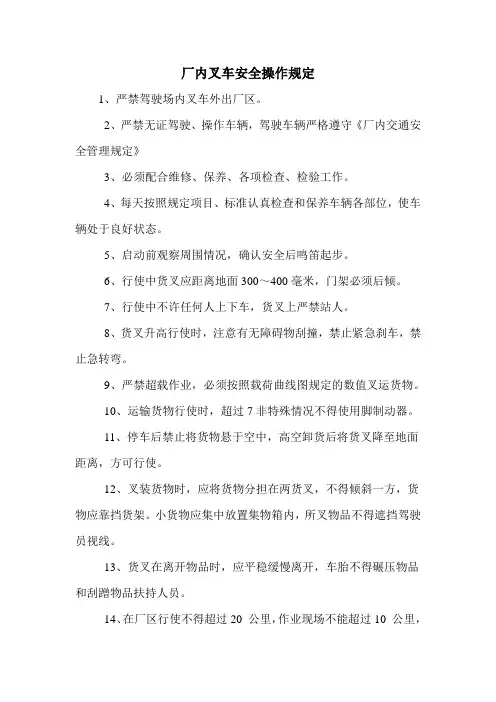 厂内叉车安全操作规定

1、严禁驾驶场内叉车外出厂区。

2、严禁无证驾驶、操作车辆，驾驶车辆严格遵守《厂内交通安全管理规定》

3、必须配合维修、保养、各项检查、检验工作。

4、每天按照规定项目、标准认真检查和保养车辆各部位，使车辆处于良好状态。

5、启动前观察周围情况，确认安全后鸣笛起步。

6、行使中货叉应距离地面 300～400 毫米，门架必须后倾。

7、行使中不许任何人上下车，货叉上严禁站人。

8、货叉升高行使时，注意有无障碍物刮撞，禁止紧急刹车，禁止急转弯。

9、严禁超载作业，必须按照载荷曲线图规定的数值叉运货物。

10、运输货物行使时，超过 7 非特殊情况不得使用脚制动器。

11、停车后禁止将货物悬于空中，高空卸货后将货叉降至地面距离，方可行使。

12、叉装货物时，应将货物分担在两货叉，不得倾斜一方，货物应靠挡货架。小货物应集中放置集物箱内，所叉物品不得遮挡驾驶员视线。

13、货叉在离开物品时，应平稳缓慢离开，车胎不得碾压物品和刮蹭物品扶持人员。

14、在厂区行使不得超过 20 公里，作业现场不能超过 10 公里，